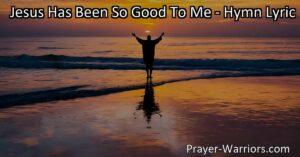 Jesus Has Been So Good To Me - Hymn Lyric

Prayer-Warriors.com